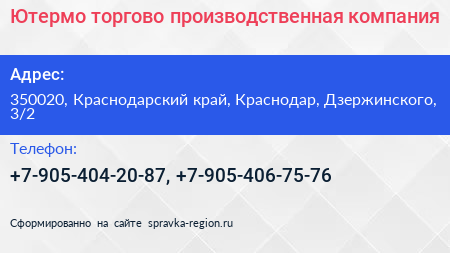 Ютермо торгово производственная компания

Адрес:

350020, Краснодарский край, Краснодар, Дзержинского, 3/2

Телефон:

+7-905-404-20-87, +7-905-406-75-76

Сформированно на сайте spravka-region.ru